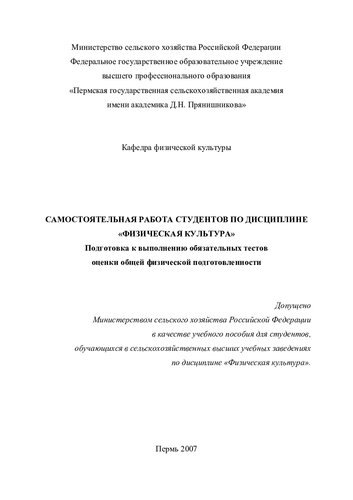 Министерство сельского хозяйства Российской Федерации
Федеральное государственное образовательное учреждение
высшего профессионального образования
«Пермская государственная сельскохозяйственная академия
имени академика Д.Н. Прянишникова»

Кафедра физической культуры

САМОСТОЯТЕЛЬНАЯ РАБОТА СТУДЕНТОВ ПО ДИСЦИПЛИНЕ
«ФИЗИЧЕСКАЯ КУЛЬТУРА»
Подготовка к выполнению обязательных тестов
оценки общей физической подготовленности

Допущено
Министерством сельского хозяйства Российской Федерации
в качестве учебного пособия для студентов,
обучающихся в сельскохозяйственных высших учебных заведениях
по дисциплине «Физическая культура».

Пермь 2007